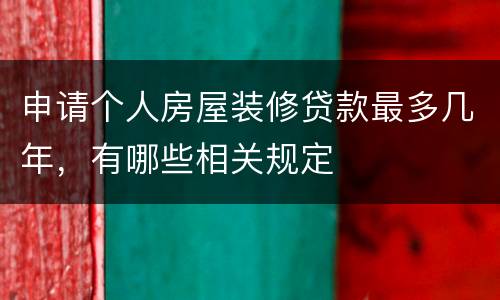 申请个人房屋装修贷款最多几年，有哪些相关规定